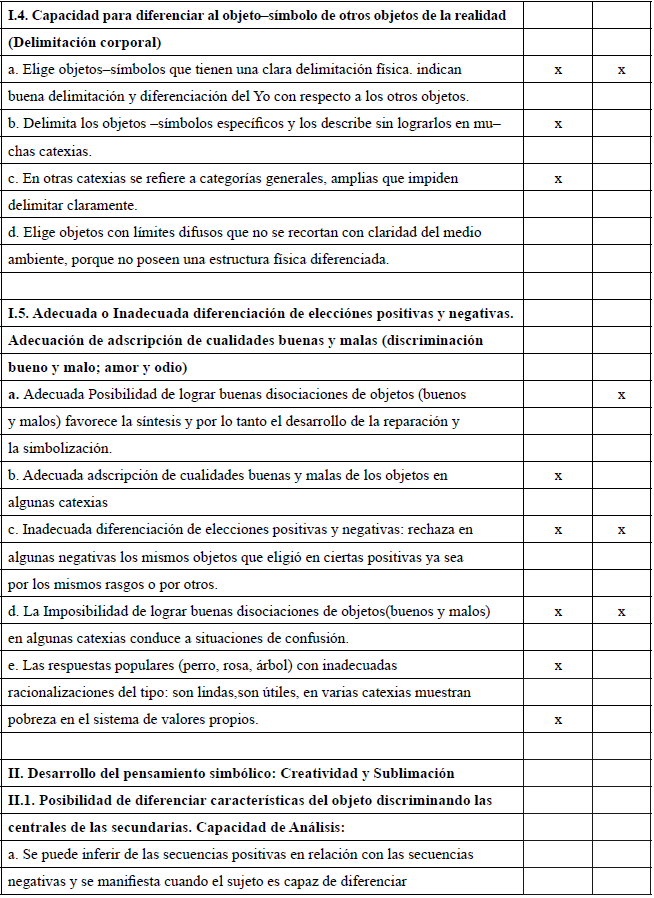 | | | |
|---|---|---|
| **I.4. Capacidad para diferenciar al objeto–símbolo de otros objetos de la realidad** | | |
| **(Delimitación corporal)** | | |
| a. Elige objetos–símbolos que tienen una clara delimitación física. indican | x | x |
| buena delimitación y diferenciación del Yo con respecto a los otros objetos. | | |
| b. Delimita los objetos –símbolos específicos y los describe sin lograrlos en mu– | x | |
| chas catexias. | | |
| c. En otras catexias se refiere a categorías generales, amplias que impiden | x | |
| delimitar claramente. | | |
| d. Elige objetos con límites difusos que no se recortan con claridad del medio | | |
| ambiente, porque no poseen una estructura física diferenciada. | | |
| | | |
| **I.5. Adecuada o Inadecuada diferenciación de elecciones positivas y negativas.** | | |
| **Adecuación de adscripción de cualidades buenas y malas (discriminación** | | |
| **bueno y malo; amor y odio)** | | |
| a. Adecuada Posibilidad de lograr buenas disociaciones de objetos (buenos | | x |
| y malos) favorece la síntesis y por lo tanto el desarrollo de la reparación y | | |
| la simbolización. | | |
| b. Adecuada adscripción de cualidades buenas y malas de los objetos en | x | |
| algunas catexias | | |
| c. Inadecuada diferenciación de elecciones positivas y negativas: rechaza en | x | x |
| algunas negativas los mismos objetos que eligió en ciertas positivas ya sea | | |
| por los mismos rasgos o por otros. | | |
| d. La Imposibilidad de lograr buenas disociaciones de objetos(buenos y malos) | x | x |
| en algunas catexias conduce a situaciones de confusión. | | |
| e. Las respuestas populares (perro, rosa, árbol) con inadecuadas | x | |
| racionalizaciones del tipo: son lindas,son útiles, en varias catexias muestran | | |
| pobreza en el sistema de valores propios. | x | |
| | | |
| **II. Desarrollo del pensamiento simbólico: Creatividad y Sublimación** | | |
| **II.1. Posibilidad de diferenciar características del objeto discriminando las** | | |
| **centrales de las secundarias. Capacidad de Análisis:** | | |
| a. Se puede inferir de las secuencias positivas en relación con las secuencias | | |
| negativas y se manifiesta cuando el sujeto es capaz de diferenciar | | |